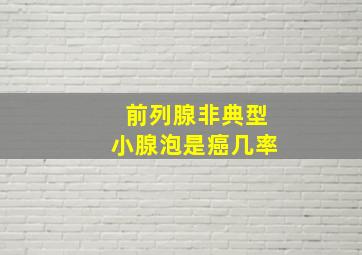 前列腺非典型
小腺泡是癌几率